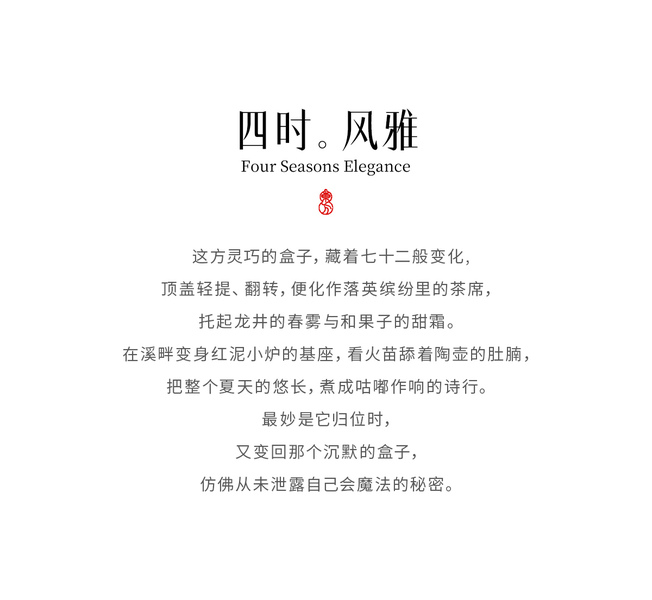 四时。风雅
Four Seasons Elegance

这方灵巧的盒子，藏着七十二般变化，
顶盖轻提、翻转，便化作落英缤纷里的茶席，
托起龙井的春雾与和果子的甜霜。
在溪畔变身红泥小炉的基座，看火苗舔着陶壶的肚腩，
把整个夏天的悠长，煮成咕嘟作响的诗行。
最妙是它归位时，
又变回那个沉默的盒子，
仿佛从未泄露自己会魔法的秘密。